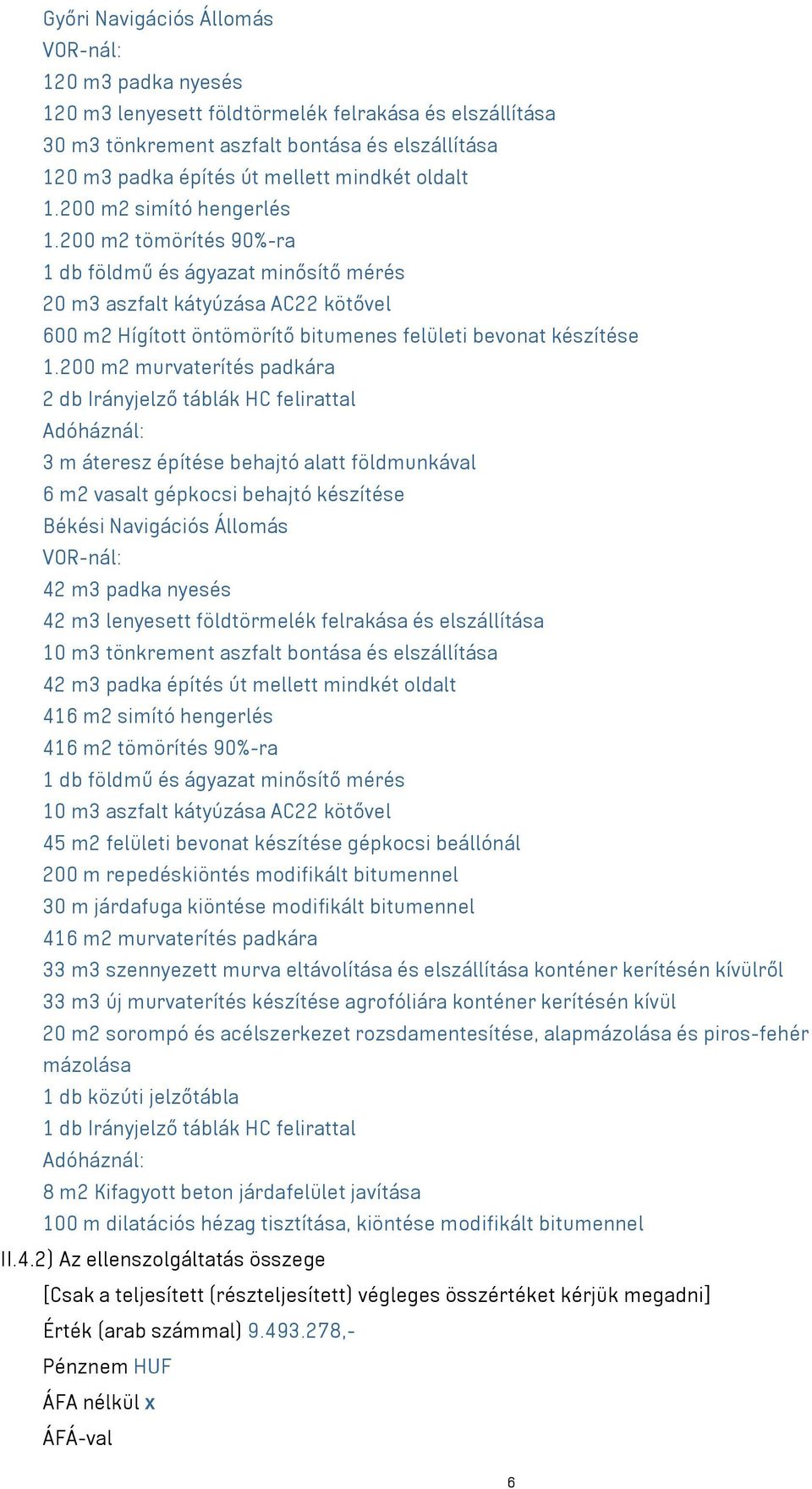 Győri Navigációs Állomás
VOR-nál:
120 m3 padka nyesés
120 m3 lenyesett földtörmelék felrakása és elszállítása
30 m3 tönkrement aszfalt bontása és elszállítása
120 m3 padka építés út mellett mindkét oldalt
1.200 m2 simító hengerlés
1.200 m2 tömörítés 90%-ra
1 db földmű és ágyazat minősítő mérés
20 m3 aszfalt kátyúzása AC22 kötővel
600 m2 Hígított öntömörítő bitumenes felületi bevonat készítése
1.200 m2 murvaterítés padkára
2 db Irányjelző táblák HC felirattal
Adóháznál:
3 m áteresz építése behajtó alatt földmunkával
6 m2 vasalt gépkocsi behajtó készítése
Békési Navigációs Állomás
VOR-nál:
42 m3 padka nyesés
42 m3 lenyesett földtörmelék felrakása és elszállítása
10 m3 tönkrement aszfalt bontása és elszállítása
42 m3 padka építés út mellett mindkét oldalt
416 m2 simító hengerlés
416 m2 tömörítés 90%-ra
1 db földmű és ágyazat minősítő mérés
10 m3 aszfalt kátyúzása AC22 kötővel
45 m2 felületi bevonat készítése gépkocsi beállónál
200 m repedéskiöntés modifikált bitumennel
30 m járdafuga kiöntése modifikált bitumennel
416 m2 murvaterítés padkára
33 m3 szennyezett murva eltávolítása és elszállítása konténer kerítésén kívülről
33 m3 új murvaterítés készítése agrofóliára konténer kerítésén kívül
20 m2 sorompó és acélszerkezet rozsdamentesítése, alapmázolása és piros-fehér mázolása
1 db közúti jelzőtábla
1 db Irányjelző táblák HC felirattal
Adóháznál:
8 m2 Kifagyott beton járdafelület javítása
100 m dilatációs hézag tisztítása, kiöntése modifikált bitumennel

II.4.2) Az ellenszolgáltatás összege
[Csak a teljesített (részteljesített) végleges összértéket kérjük megadni]
Érték (arab számmal) 9.493.278,-
Pénznem HUF
ÁFA nélkül x
ÁFÁ-val

6